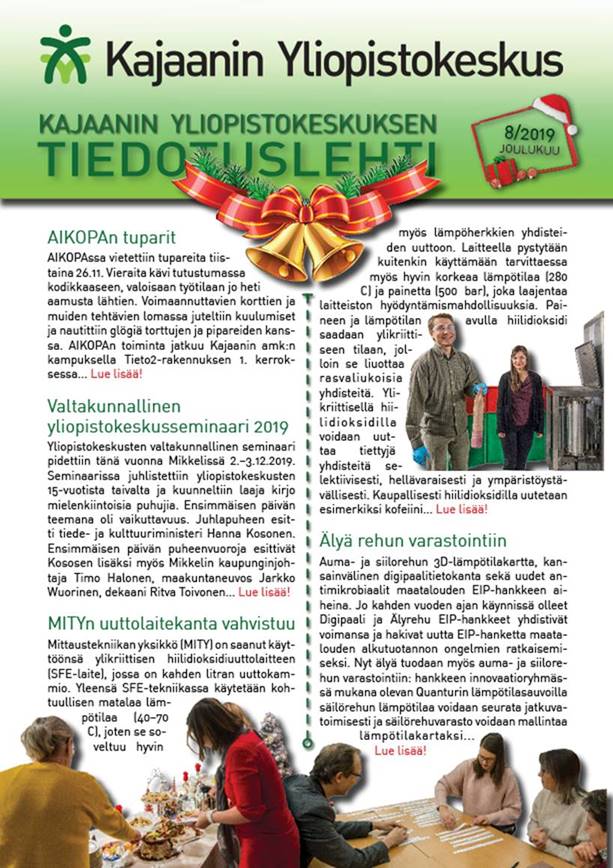 Kajaanin Yliopistokeskus

KAJAANIN YLIOPISTOKESKUKSEN
TIEDOTUSLEHTI

8/2019
JOULUKUU

AIKOPAn tuparit

AIKOPAssa vietettiin tupareita tiistaina 26.11. Vieraita kävi tutustumassa kodikkaaseen, valoisaan työtilaan jo heti aamusta lähtien. Voimaannuttavien korttien ja muiden tehtävien lomassa juteltiin kuulumiset ja nautittiin glögiä torttujen ja pipareiden kanssa. AIKOPAn toiminta jatkuu Kajaanin amk:n kampuksella Tieto2-rakennuksen 1. kerroksessa... Lue lisää!

Valtakunnallinen yliopistokeskusseminaari 2019

Yliopistokeskusten valtakunnallinen seminaari pidettiin tänä vuonna Mikkelissä 2.–3.12.2019. Seminaarissa juhlistettiin yliopistokeskusten 15-vuotista taivalta ja kuunneltiin laaja kirjo mielenkiintoisia puhujia. Ensimmäisen päivän teemana oli vaikuttavuus. Juhlapuheen esitti tiede- ja kulttuuriministeri Hanna Kosonen. Ensimmäisen päivän puheenvuoroja esittivät Kososen lisäksi myös Mikkelin kaupunginjohtaja Timo Halonen, maakuntaneuvos Jarkko Wuorinen, dekaani Ritva Toivonen... Lue lisää!

MITYn uuttolaitekanta vahvistuu

Mittaustekniikan yksikkö (MITY) on saanut käyttöönsä ylikriittisen hiilidioksidiuuttolaitteen (SFE-laite), jossa on kahden litran uuttokammio. Yleensä SFE-tekniikassa käytetään kohtuullisen matalaa lämpötilaa (40–70 C), joten se soveltuu hyvin myös lämpöherkkien yhdisteiden uuttoon. Laitteella pystytään kuitenkin käyttämään tarvittaessa myös hyvin korkeaa lämpötilaa (280 C) ja painetta (500 bar), joka laajentaa laitteiston hyödyntämismahdollisuuksia. Paineen ja lämpötilan avulla hiilidioksidi saadaan ylikriittiseen tilaan, jolloin se liuottaa rasvaliukoisia yhdisteitä. Ylikriittisellä hiilidioksidilla voidaan uuttaa tiettyjä yhdisteitä selektiivisesti, hellävaraisesti ja ympäristöystävällisesti. Kaupallisesti hiilidioksidilla uutetaan esimerkiksi kofeiini... Lue lisää!

Älyä rehun varastointiin

Auma- ja siilorehun 3D-lämpötilakartta, kansainvälinen digipaalitietokanta sekä uudet antimikrobiaalit maatalouden EIP-hankkeen aiheina. Jo kahden vuoden ajan käynnissä olleet Digipaali ja Älyrehu EIP-hankkeet yhdistivät voimansa ja hakivat uutta EIP-hanketta maatalouden alkutuotannon ongelmien ratkaisemiseksi. Nyt älyä tuodaan myös auma- ja siilorehun varastointiin: hankkeen innovaatioryhmässä mukana olevan Quanturin lämpötilasauvoilla säilörehun lämpötilaa voidaan seurata jatkuvatoimisesti ja säilörehuvarasto voidaan mallintaa lämpötilakartaksi... Lue lisää!